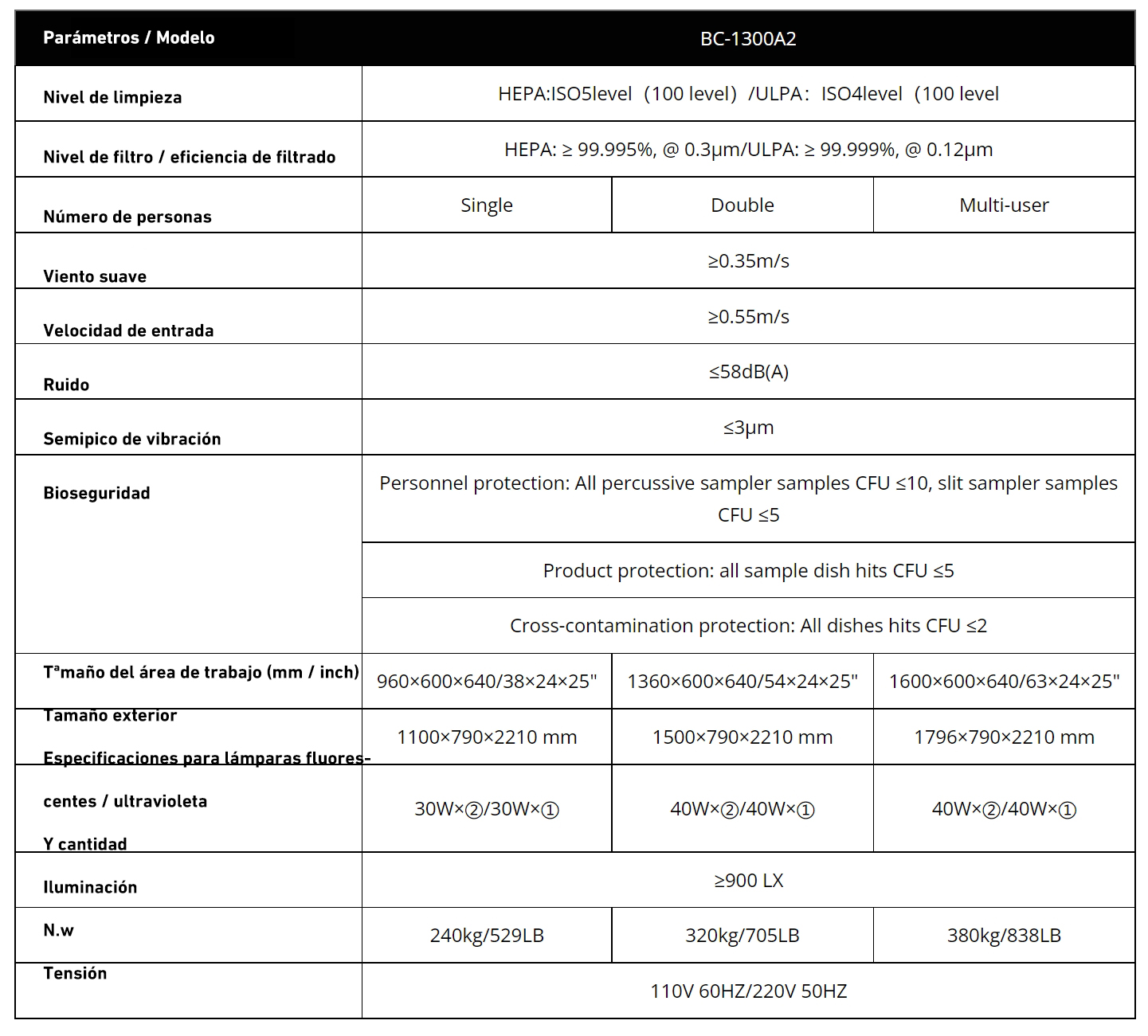 | Parámetros / Modelo | BC-1300A2 | | |
|---|---|---|---|
| Nivel de limpieza | HEPA:ISO5level（100 level）/ULPA：ISO4level（100 level | | |
| Nivel de filtro / eficiencia de filtrado | HEPA: ≥ 99.995%, @ 0.3μm/ULPA: ≥ 99.999%, @ 0.12μm | | |
| Número de personas | Single | Double | Multi-user |
| Viento suave | ≥0.35m/s | | |
| Velocidad de entrada | ≥0.55m/s | | |
| Ruido | ≤58dB(A) | | |
| Semipico de vibración | ≤3μm | | |
| Bioseguridad | Personnel protection: All percussive sampler samples CFU ≤10, slit sampler samples CFU ≤5 | | |
| | Product protection: all sample dish hits CFU ≤5 | | |
| | Cross-contamination protection: All dishes hits CFU ≤2 | | |
| Tªmaño del área de trabajo (mm / inch) | 960×600×640/38×24×25" | 1360×600×640/54×24×25" | 1600×600×640/63×24×25" |
| Tamaño exterior | 1100×790×2210 mm | 1500×790×2210 mm | 1796×790×2210 mm |
| Especificaciones para lámparas fluorescentes / ultravioleta Y cantidad | 30W×②/30W×① | 40W×②/40W×① | 40W×②/40W×① |
| Iluminación | ≥900 LX | | |
| N.w | 240kg/529LB | 320kg/705LB | 380kg/838LB |
| Tensión | 110V 60HZ/220V 50HZ | | |